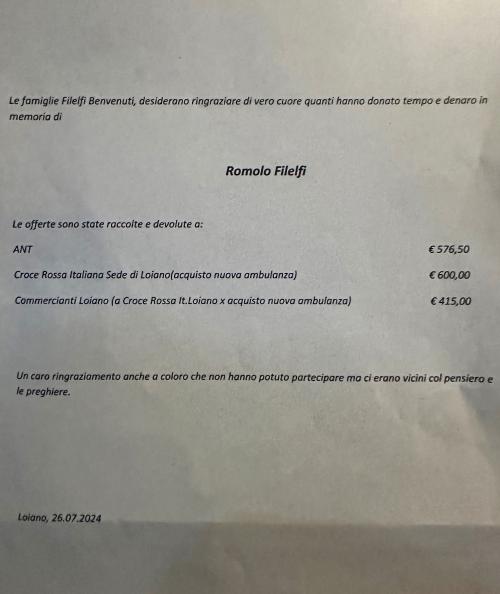 Le famiglie Filelfi Benvenuti, desiderano ringraziare di vero cuore quanti hanno donato tempo e denaro in memoria di

Romolo Filelfi

Le offerte sono state raccolte e devolute a:

ANT € 576,50

Croce Rossa Italiana Sede di Loiano(acquisto nuova ambulanza) € 600,00

Commercianti Loiano (a Croce Rossa It.Loiano x acquisto nuova ambulanza) € 415,00

Un caro ringraziamento anche a coloro che non hanno potuto partecipare ma ci erano vicini col pensiero e le preghiere.

Loiano, 26.07.2024